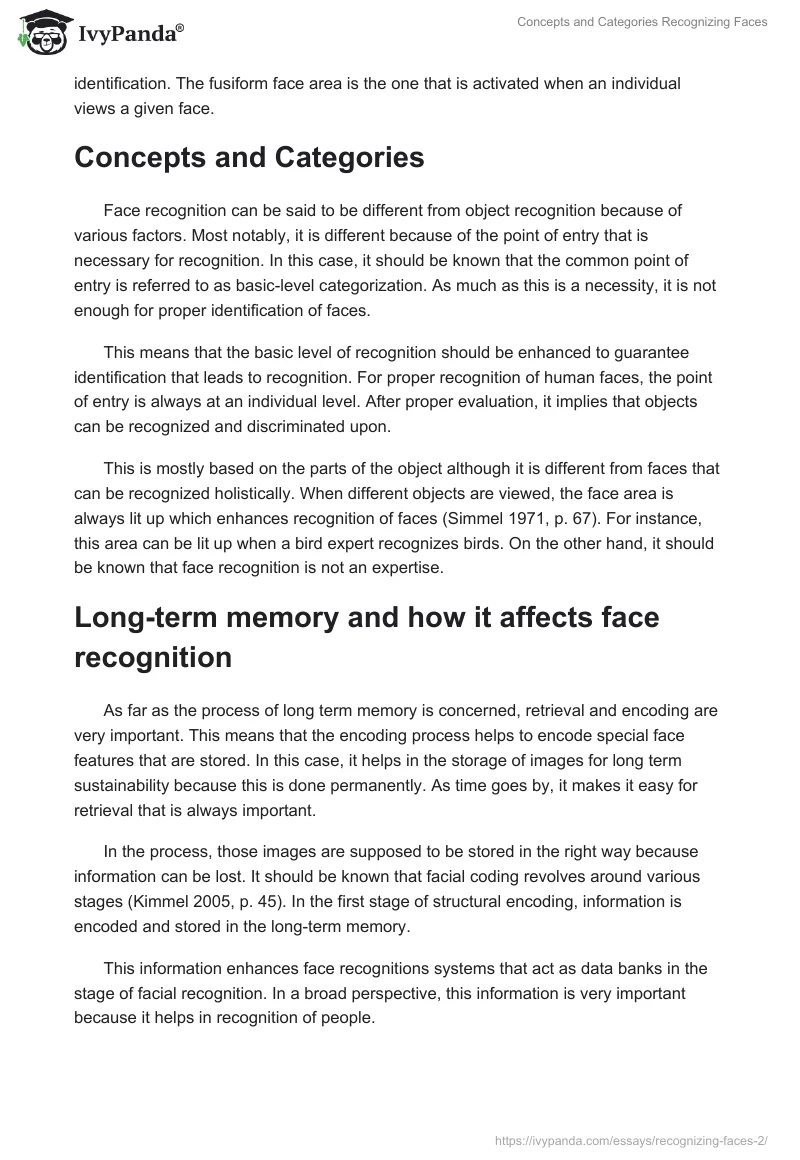 IvyPanda®

Concepts and Categories Recognizing Faces

identification. The fusiform face area is the one that is activated when an individual views a given face.

Concepts and Categories

Face recognition can be said to be different from object recognition because of various factors. Most notably, it is different because of the point of entry that is necessary for recognition. In this case, it should be known that the common point of entry is referred to as basic-level categorization. As much as this is a necessity, it is not enough for proper identification of faces.

This means that the basic level of recognition should be enhanced to guarantee identification that leads to recognition. For proper recognition of human faces, the point of entry is always at an individual level. After proper evaluation, it implies that objects can be recognized and discriminated upon.

This is mostly based on the parts of the object although it is different from faces that can be recognized holistically. When different objects are viewed, the face area is always lit up which enhances recognition of faces (Simmel 1971, p. 67). For instance, this area can be lit up when a bird expert recognizes birds. On the other hand, it should be known that face recognition is not an expertise.

Long-term memory and how it affects face recognition

As far as the process of long term memory is concerned, retrieval and encoding are very important. This means that the encoding process helps to encode special face features that are stored. In this case, it helps in the storage of images for long term sustainability because this is done permanently. As time goes by, it makes it easy for retrieval that is always important.

In the process, those images are supposed to be stored in the right way because information can be lost. It should be known that facial coding revolves around various stages (Kimmel 2005, p. 45). In the first stage of structural encoding, information is encoded and stored in the long-term memory.

This information enhances face recognitions systems that act as data banks in the stage of facial recognition. In a broad perspective, this information is very important because it helps in recognition of people.

https://ivypanda.com/essays/recognizing-faces-2/